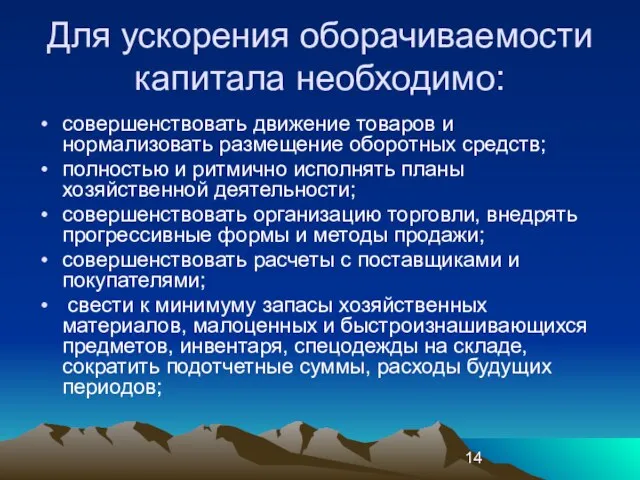 Для ускорения оборачиваемости капитала необходимо:

• совершенствовать движение товаров и нормализовать размещение оборотных средств;
• полностью и ритмично исполнять планы хозяйственной деятельности;
• совершенствовать организацию торговли, внедрять прогрессивные формы и методы продажи;
• совершенствовать расчеты с поставщиками и покупателями;
• свести к минимуму запасы хозяйственных материалов, малоценных и быстроизнашивающихся предметов, инвентаря, спецодежды на складе, сократить подотчетные суммы, расходы будущих периодов;

14